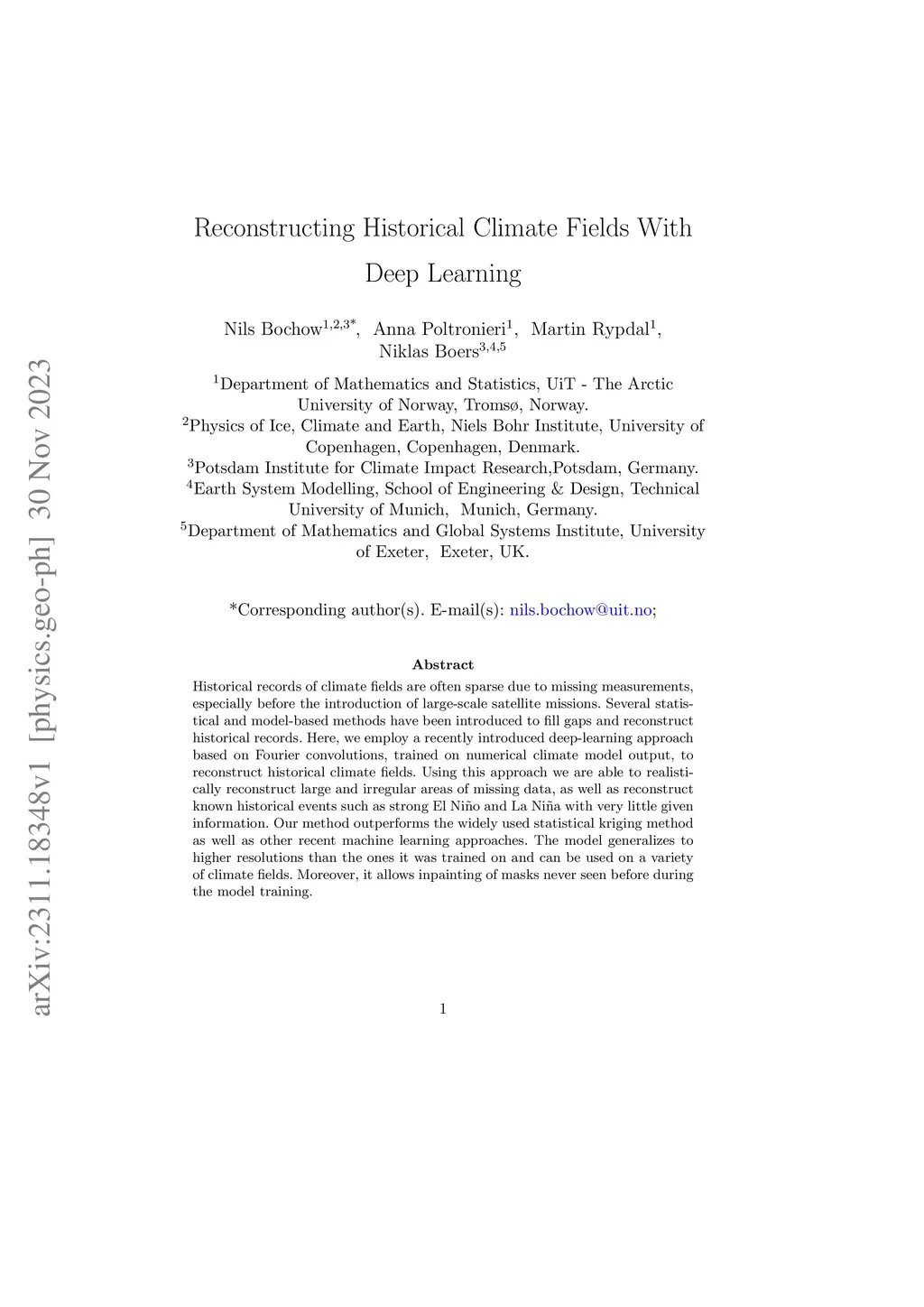 arXiv:2311.18348v1 [physics.geo-ph] 30 Nov 2023

Reconstructing Historical Climate Fields With Deep Learning

Nils Bochow$^{1,2,3*}$, Anna Poltronieri$^{1}$, Martin Rypdal$^{1}$, Niklas Boers$^{3,4,5}$

$^{1}$Department of Mathematics and Statistics, UiT - The Arctic University of Norway, Tromsø, Norway.
$^{2}$Physics of Ice, Climate and Earth, Niels Bohr Institute, University of Copenhagen, Copenhagen, Denmark.
$^{3}$Potsdam Institute for Climate Impact Research,Potsdam, Germany.
$^{4}$Earth System Modelling, School of Engineering & Design, Technical University of Munich, Munich, Germany.
$^{5}$Department of Mathematics and Global Systems Institute, University of Exeter, Exeter, UK.

*Corresponding author(s). E-mail(s): nils.bochow@uit.no;

Abstract

Historical records of climate fields are often sparse due to missing measurements, especially before the introduction of large-scale satellite missions. Several statistical and model-based methods have been introduced to fill gaps and reconstruct historical records. Here, we employ a recently introduced deep-learning approach based on Fourier convolutions, trained on numerical climate model output, to reconstruct historical climate fields. Using this approach we are able to realistically reconstruct large and irregular areas of missing data, as well as reconstruct known historical events such as strong El Niño and La Niña with very little given information. Our method outperforms the widely used statistical kriging method as well as other recent machine learning approaches. The model generalizes to higher resolutions than the ones it was trained on and can be used on a variety of climate fields. Moreover, it allows inpainting of masks never seen before during the model training.

1